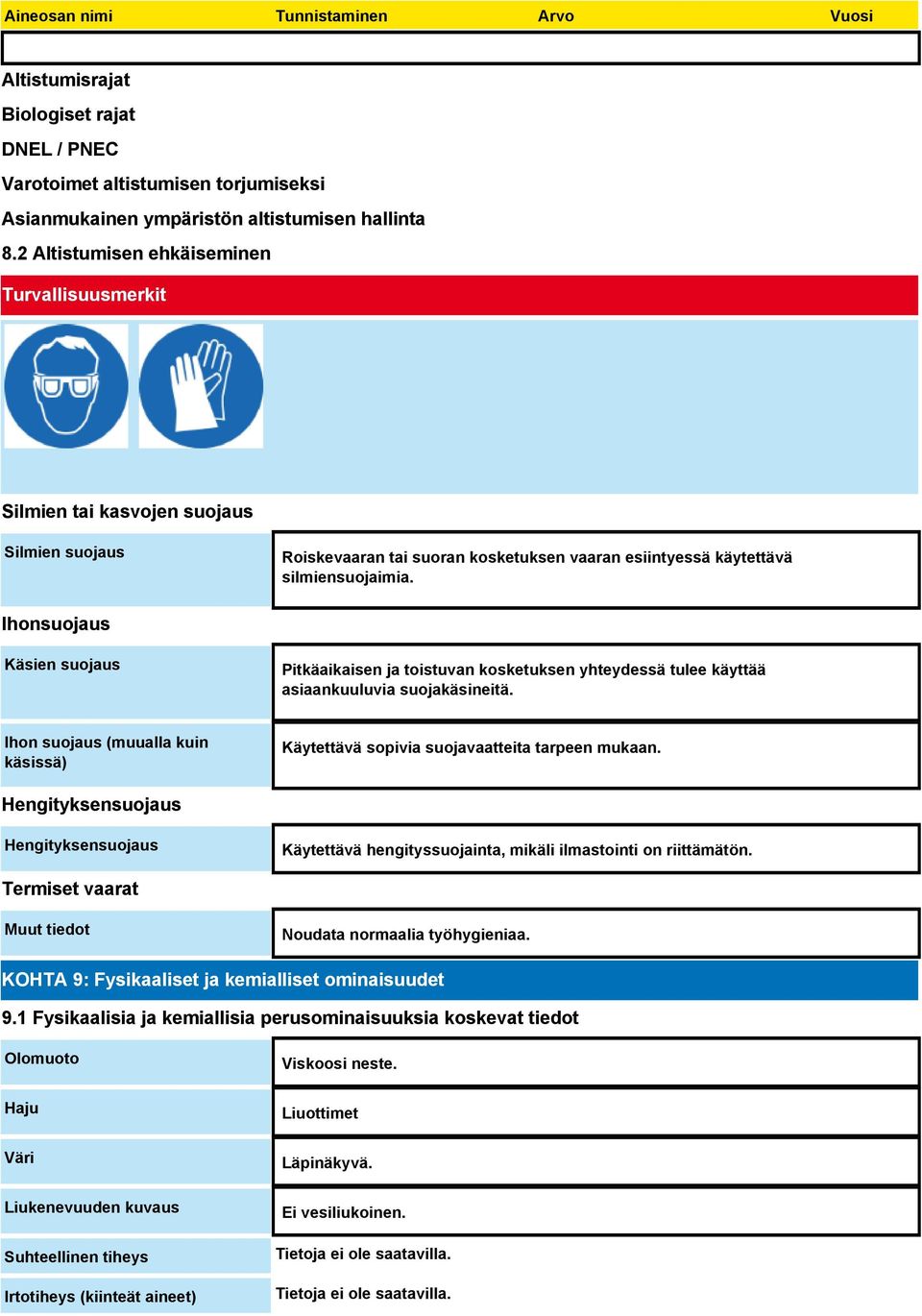 | Aineosan nimi | Tunnistaminen | Arvo | Vuosi |
|---|---|---|---|
| | | | |

Altistumisrajat

Biologiset rajat

DNEL / PNEC

Varotoimet altistumisen torjumiseksi

Asianmukainen ympäristön altistumisen hallinta

8.2 Altistumisen ehkäiseminen

Turvallisuusmerkit

Silmien tai kasvojen suojaus

| Silmien suojaus | Roiskevaaran tai suoran kosketuksen vaaran esiintyessä käytettävä silmiensuojaimia. |
|---|---|

Ihonsuojaus

| Käsien suojaus | Pitkäaikaisen ja toistuvan kosketuksen yhteydessä tulee käyttää asiaankuuluvia suojakäsineitä. |
|---|---|
| Ihon suojaus (muualla kuin käsissä) | Käytettävä sopivia suojavaatteita tarpeen mukaan. |

Hengityksensuojaus

| Hengityksensuojaus | Käytettävä hengityssuojainta, mikäli ilmastointi on riittämätön. |
|---|---|

Termiset vaarat

| Muut tiedot | Noudata normaalia työhygieniaa. |
|---|---|

KOHTA 9: Fysikaaliset ja kemialliset ominaisuudet

9.1 Fysikaalisia ja kemiallisia perusominaisuuksia koskevat tiedot

| Olomuoto | Viskoosi neste. |
|---|---|
| Haju | Liuottimet |
| Väri | Läpinäkyvä. |
| Liukenevuuden kuvaus | Ei vesiliukoinen. |
| Suhteellinen tiheys | Tietoja ei ole saatavilla. |
| Irtotiheys (kiinteät aineet) | Tietoja ei ole saatavilla. |